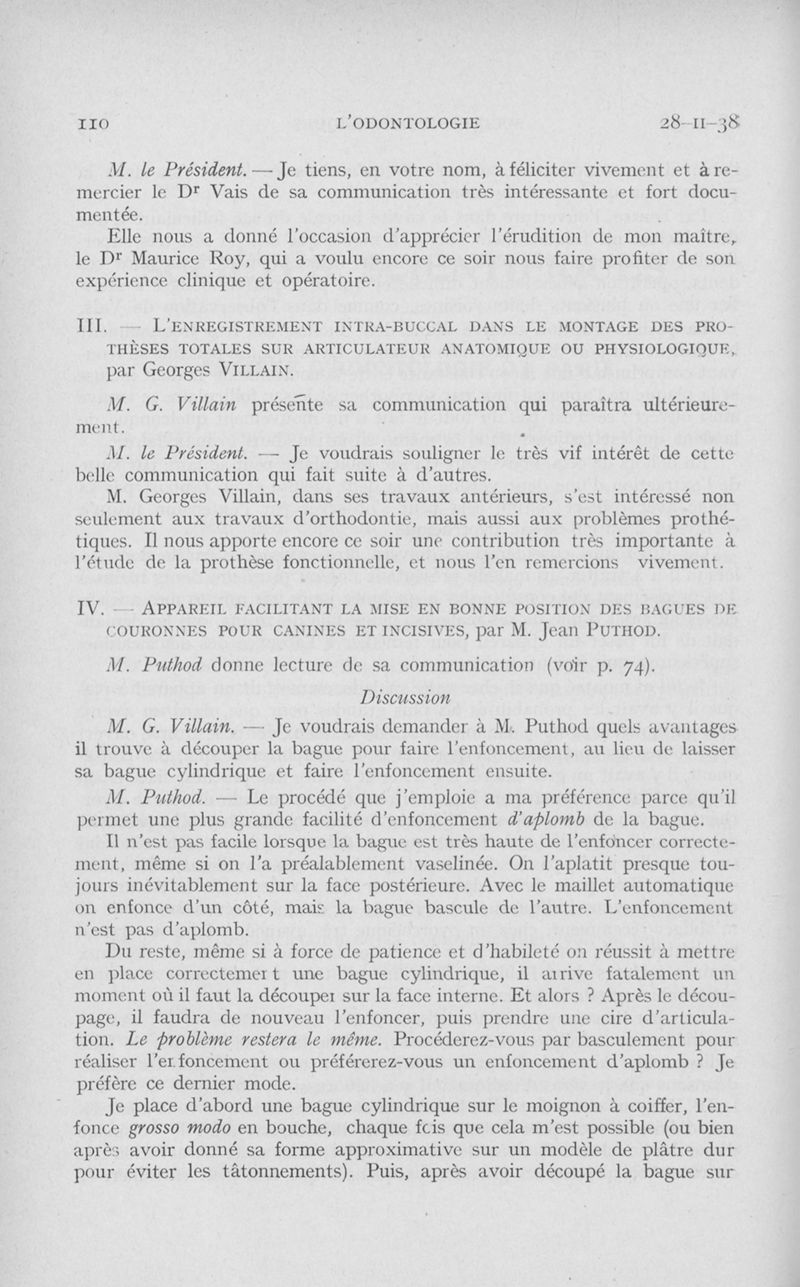 110 L'ODONTOLOGIE 28-II-38

M. le Président. — Je tiens, en votre nom, à féliciter vivement et à remercier le Dr Vais de sa communication très intéressante et fort documentée.

Elle nous a donné l'occasion d'apprécier l'érudition de mon maître, le Dr Maurice Roy, qui a voulu encore ce soir nous faire profiter de son expérience clinique et opératoire.

III. — L'ENREGISTREMENT INTRA-BUCCAL DANS LE MONTAGE DES PROTHÈSES TOTALES SUR ARTICULATEUR ANATOMIQUE OU PHYSIOLOGIQUE, par Georges VILLAIN.

M. G. Villain présente sa communication qui paraîtra ultérieurement.

M. le Président. — Je voudrais souligner le très vif intérêt de cette belle communication qui fait suite à d'autres.

M. Georges Villain, dans ses travaux antérieurs, s'est intéressé non seulement aux travaux d'orthodontie, mais aussi aux problèmes prothétiques. Il nous apporte encore ce soir une contribution très importante à l'étude de la prothèse fonctionnelle, et nous l'en remercions vivement.

IV. — APPAREIL FACILITANT LA MISE EN BONNE POSITION DES BAGUES DE COURONNES POUR CANINES ET INCISIVES, par M. Jean PUTHOD.

M. Puthod donne lecture de sa communication (voir p. 74).

Discussion

M. G. Villain. — Je voudrais demander à M. Puthod quels avantages il trouve à découper la bague pour faire l'enfoncement, au lieu de laisser sa bague cylindrique et faire l'enfoncement ensuite.

M. Puthod. — Le procédé que j'emploie a ma préférence parce qu'il permet une plus grande facilité d'enfoncement d'aplomb de la bague.

Il n'est pas facile lorsque la bague est très haute de l'enfoncer correctement, même si on l'a préalablement vaselinée. On l'aplatit presque toujours inévitablement sur la face postérieure. Avec le maillet automatique on enfonce d'un côté, mais la bague bascule de l'autre. L'enfoncement n'est pas d'aplomb.

Du reste, même si à force de patience et d'habileté on réussit à mettre en place correctement une bague cylindrique, il arrive fatalement un moment où il faut la découper sur la face interne. Et alors ? Après le découpage, il faudra de nouveau l'enfoncer, puis prendre une cire d'articulation. Le problème restera le même. Procéderez-vous par basculement pour réaliser l'enfoncement ou préférerez-vous un enfoncement d'aplomb ? Je préfère ce dernier mode.

Je place d'abord une bague cylindrique sur le moignon à coiffer, l'enfonce grosso modo en bouche, chaque fois que cela m'est possible (ou bien après avoir donné sa forme approximative sur un modèle de plâtre dur pour éviter les tâtonnements). Puis, après avoir découpé la bague sur